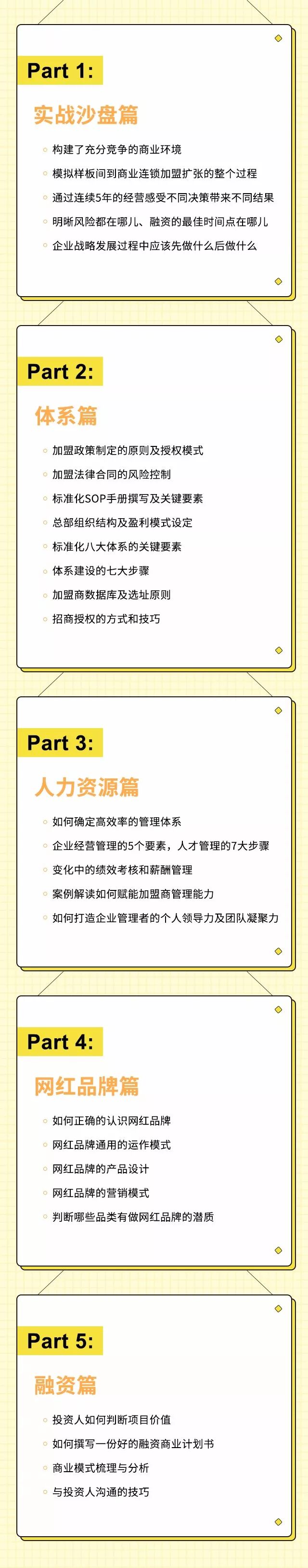 Part 1:

实战沙盘篇

构建了充分竞争的商业环境

模拟样板间到商业连锁加盟扩张的整个过程

通过连续5年的经营感受不同决策带来不同结果

明晰风险都在哪儿、融资的最佳时间点在哪儿

企业战略发展过程中应该先做什么后做什么

Part 2:

体系篇

加盟政策制定的原则及授权模式

加盟法律合同的风险控制

标准化SOP手册撰写及关键要素

总部组织结构及盈利模式设定

标准化八大体系的关键要素

体系建设的七大步骤

加盟商数据库及选址原则

招商授权的方式和技巧

Part 3:

人力资源篇

如何确定高效率的管理体系

企业经营管理的5个要素，人才管理的7大步骤

变化中的绩效考核和薪酬管理

案例解读如何赋能加盟商管理能力

如何打造企业管理者的个人领导力及团队凝聚力

Part 4:

网红品牌篇

如何正确的认识网红品牌

网红品牌通用的运作模式

网红品牌的产品设计

网红品牌的营销模式

判断哪些品类有做网红品牌的潜质

Part 5:

融资篇

投资人如何判断项目价值

如何撰写一份好的融资商业计划书

商业模式梳理与分析

与投资人沟通的技巧